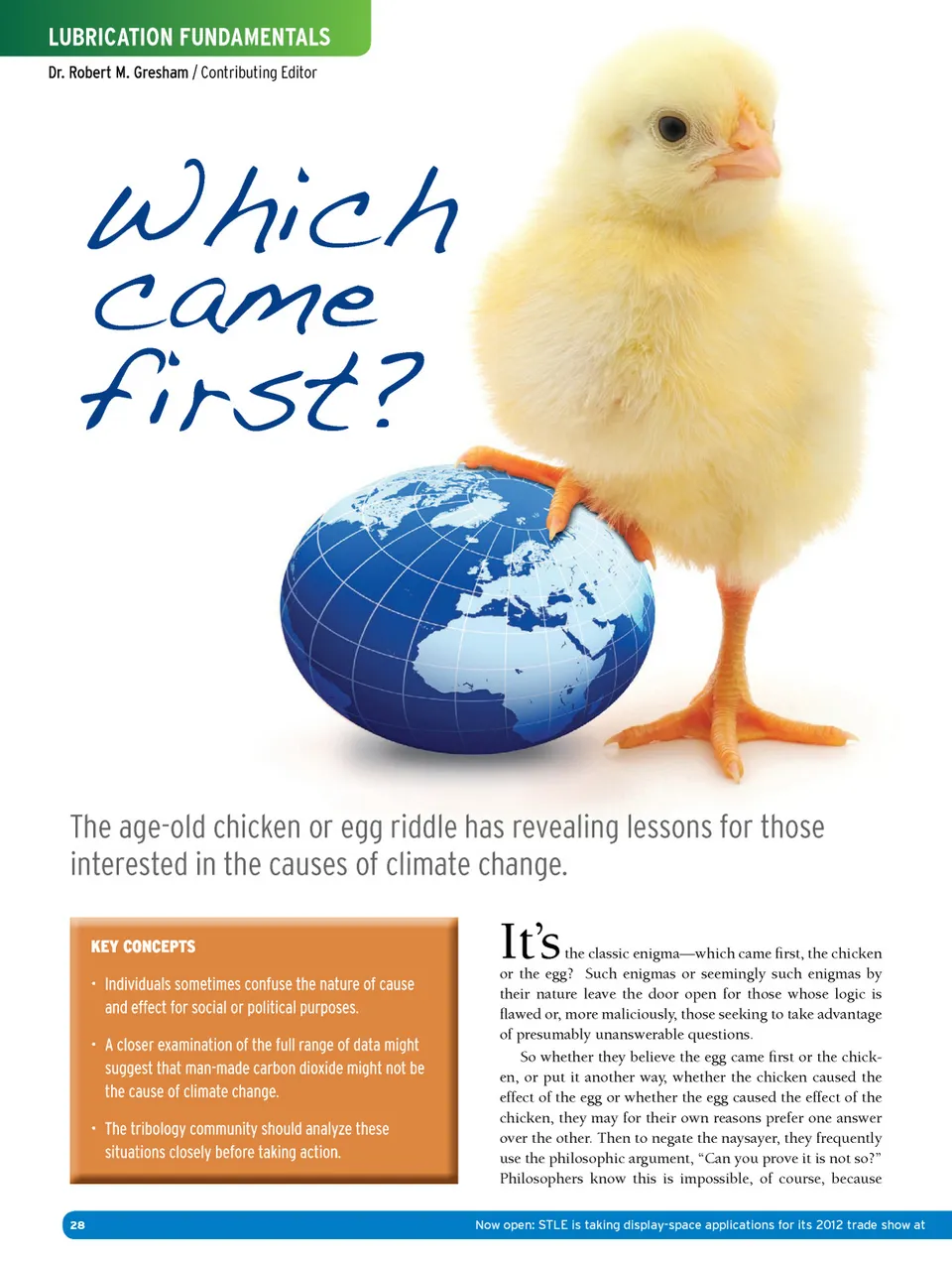 LUBRICATION FUNDAMENTALS

Dr. Robert M. Gresham / Contributing Editor

Which came first?

The age-old chicken or egg riddle has revealing lessons for those interested in the causes of climate change.

KEY CONCEPTS

• Individuals sometimes confuse the nature of cause and effect for social or political purposes.

• A closer examination of the full range of data might suggest that man-made carbon dioxide might not be the cause of climate change.

• The tribology community should analyze these situations closely before taking action.

It's the classic enigma—which came first, the chicken or the egg? Such enigmas or seemingly such enigmas by their nature leave the door open for those whose logic is flawed or, more maliciously, those seeking to take advantage of presumably unanswerable questions.

So whether they believe the egg came first or the chicken, or put it another way, whether the chicken caused the effect of the egg or whether the egg caused the effect of the chicken, they may for their own reasons prefer one answer over the other. Then to negate the naysayer, they frequently use the philosophic argument, "Can you prove it is not so?" Philosophers know this is impossible, of course, because

28

Now open: STLE is taking display-space applications for its 2012 trade show at